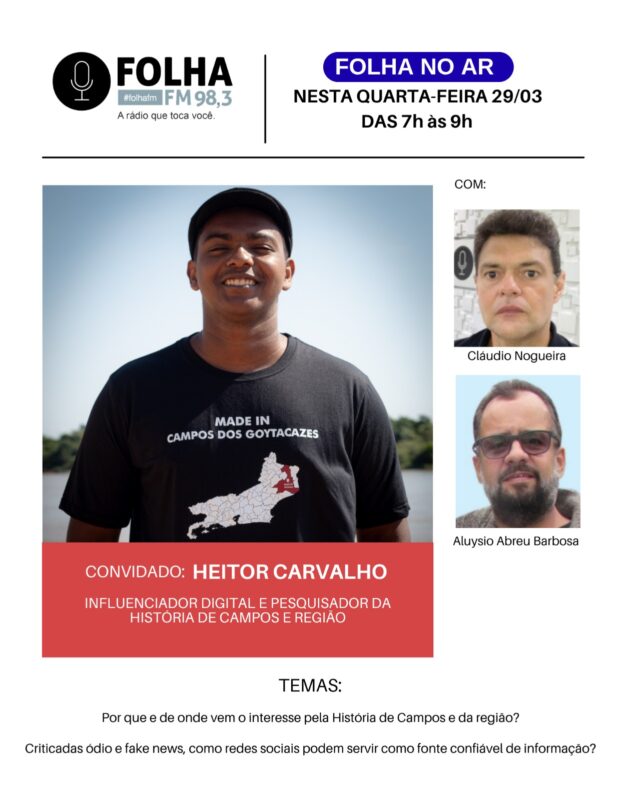 FOLHA
#folhafm FM 98,3
A rádio que toca você.

FOLHA NO AR
NESTA QUARTA-FEIRA 29/03
DAS 7h às 9h

COM:

Cláudio Nogueira

Aluysio Abreu Barbosa

MADE IN
CAMPOS DOS GOYTACAZES

CONVIDADO: HEITOR CARVALHO

INFLUENCIADOR DIGITAL E PESQUISADOR DA HISTÓRIA DE CAMPOS E REGIÃO

TEMAS:

Por que e de onde vem o interesse pela História de Campos e da região?

Criticadas ódio e fake news, como redes sociais podem servir como fonte confiável de informação?